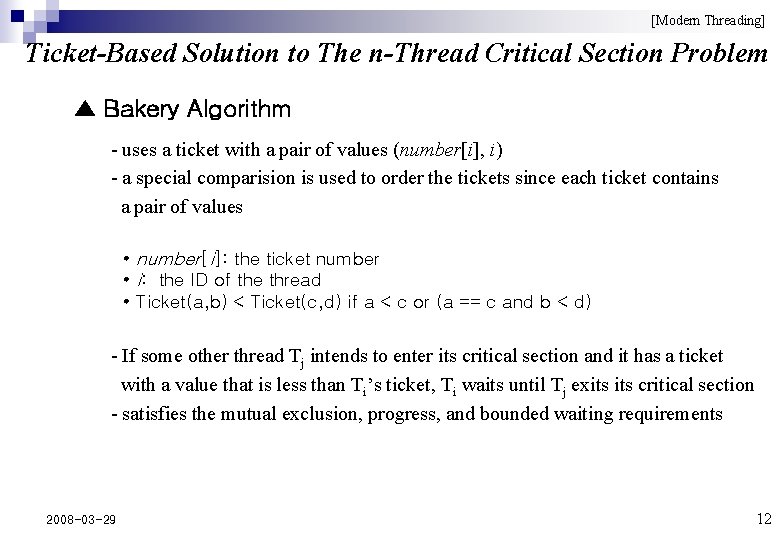 [Modern Threading]

Ticket-Based Solution to The n-Thread Critical Section Problem

▲ Bakery Algorithm

- uses a ticket with a pair of values (number[i], i)
- a special comparision is used to order the tickets since each ticket contains a pair of values

• number[i]: the ticket number
• i: the ID of the thread
• Ticket(a,b) < Ticket(c,d) if a < c or (a == c and b < d)

- If some other thread $T_j$ intends to enter its critical section and it has a ticket with a value that is less than $T_i$'s ticket, $T_i$ waits until $T_j$ exits its critical section
- satisfies the mutual exclusion, progress, and bounded waiting requirements

2008-03-29

12